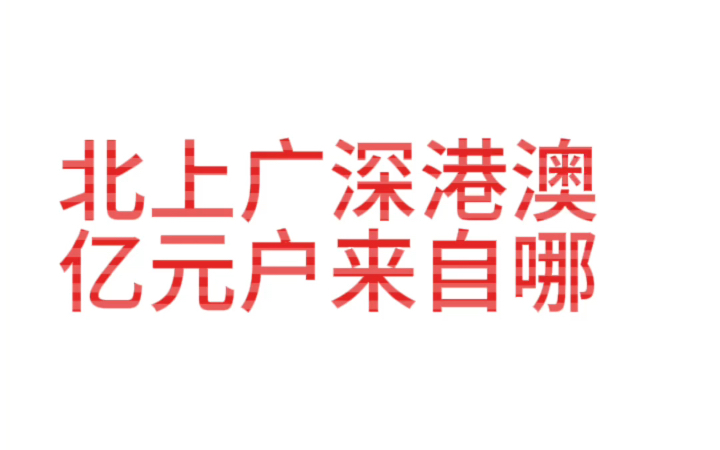 北上广深港澳
亿元户来自哪